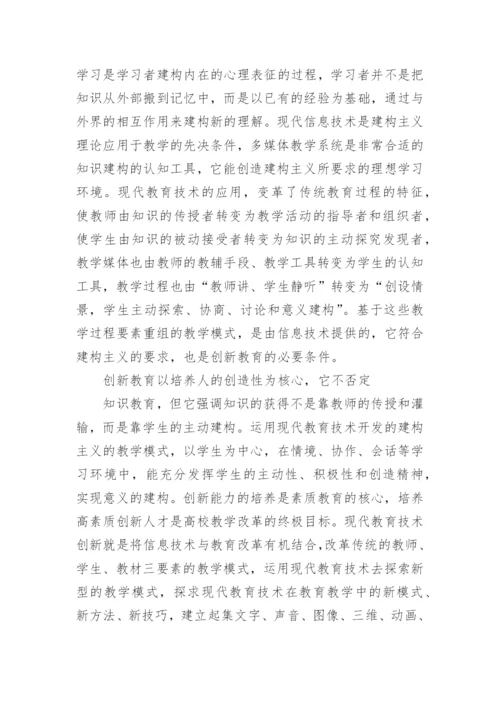 学习是学习者建构内在的心理表征的过程，学习者并不是把知识从外部搬到记忆中，而是以已有的经验为基础，通过与外界的相互作用来建构新的理解。现代信息技术是建构主义理论应用于教学的先决条件，多媒体教学系统是非常合适的知识建构的认知工具，它能创造建构主义所要求的理想学习环境。现代教育技术的应用，变革了传统教育过程的特征，使教师由知识的传授者转变为教学活动的指导者和组织者，使学生由知识的被动接受者转变为知识的主动探究发现者，教学媒体也由教师的教辅手段、教学工具转变为学生的认知工具，教学过程也由“教师讲、学生静听”转变为“创设情景，学生主动探索、协商、讨论和意义建构”。基于这些教学过程要素重组的教学模式，是由信息技术提供的，它符合建构主义的要求，也是创新教育的必要条件。

创新教育以培养人的创造性为核心，它不否定

知识教育，但它强调知识的获得不是靠教师的传授和灌输，而是靠学生的主动建构。运用现代教育技术开发的建构主义的教学模式，以学生为中心，在情境、协作、会话等学习环境中，能充分发挥学生的主动性、积极性和创造精神，实现意义的建构。创新能力的培养是素质教育的核心，培养高素质创新人才是高校教学改革的终极目标。现代教育技术创新就是将信息技术与教育改革有机结合,改革传统的教师、学生、教材三要素的教学模式，运用现代教育技术去探索新型的教学模式，探求现代教育技术在教育教学中的新模式、新方法、新技巧，建立起集文字、声音、图像、三维、动画、